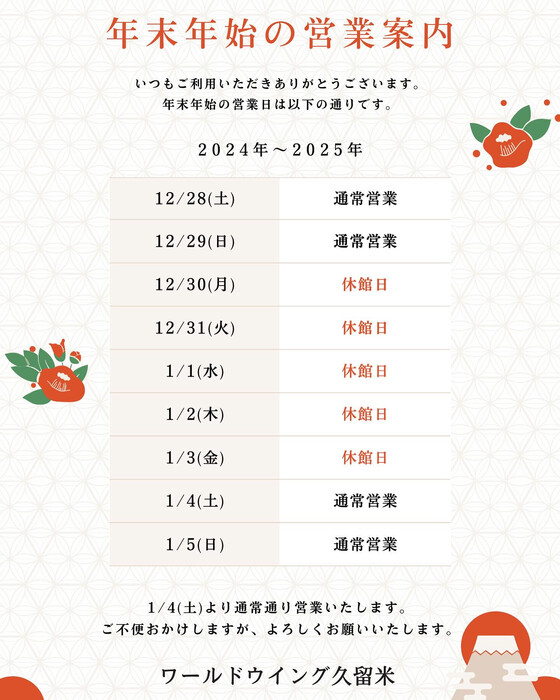 年末年始の営業案内

いつもご利用いただきありがとうございます。
年末年始の営業日は以下の通りです。

２０２４年～２０２５年

| 12/28(土) | 通常営業 |
|---|---|
| 12/29(日) | 通常営業 |
| 12/30(月) | 休館日 |
| 12/31(火) | 休館日 |
| 1/1(水) | 休館日 |
| 1/2(木) | 休館日 |
| 1/3(金) | 休館日 |
| 1/4(土) | 通常営業 |
| 1/5(日) | 通常営業 |

1/4(土)より通常通り営業いたします。
ご不便おかけしますが、よろしくお願いいたします。

ワールドウイング久留米